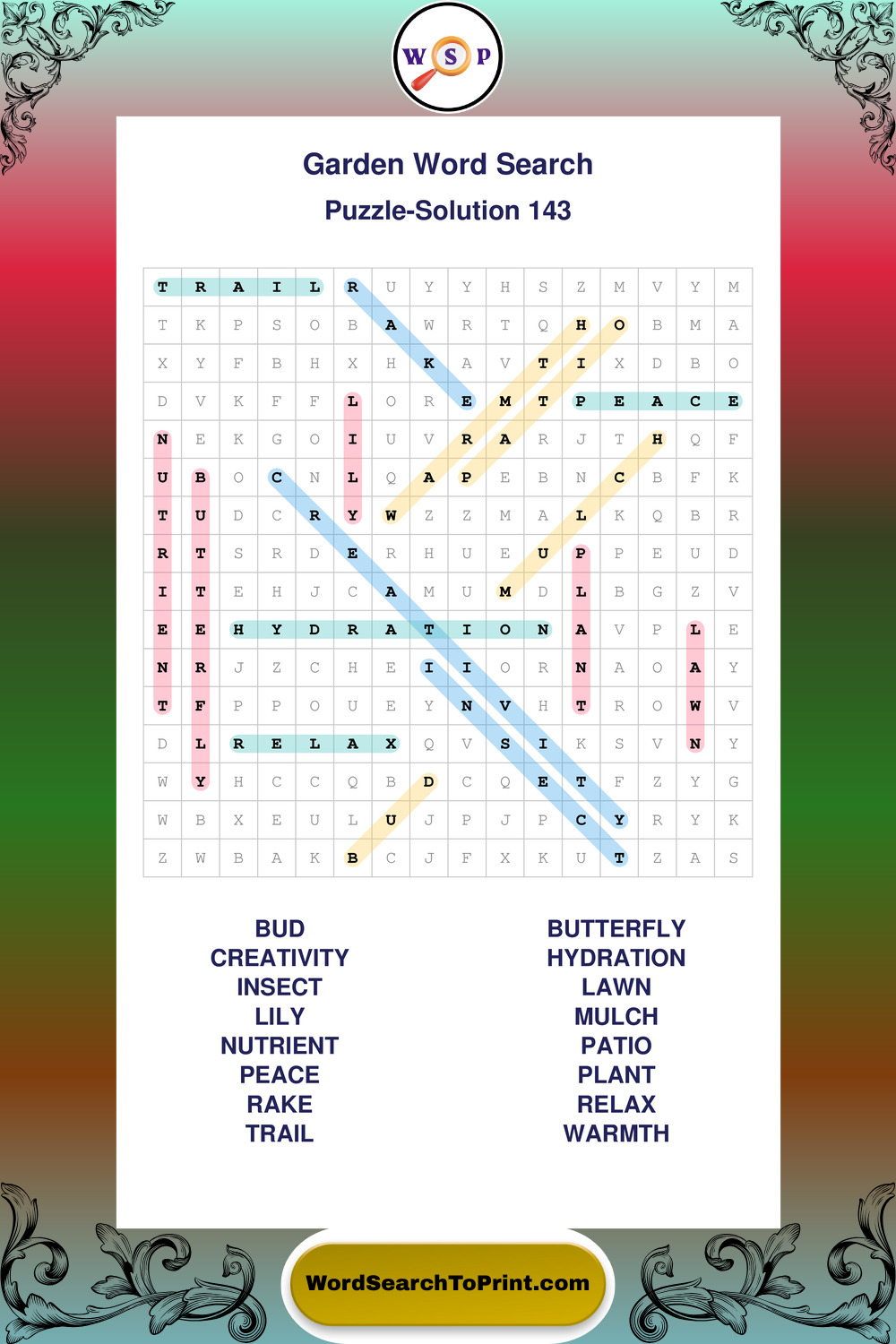 W S P

Garden Word Search

Puzzle-Solution 143

| T | R | A | I | L | R | U | Y | Y | H | S | Z | M | V | Y | M |
|---|---|---|---|---|---|---|---|---|---|---|---|---|---|---|---|
| T | K | P | S | O | B | A | W | R | T | Q | H | O | B | M | A |
| X | Y | F | B | H | X | H | K | A | V | T | I | X | D | B | O |
| D | V | K | F | F | L | O | R | E | M | T | P | E | A | C | E |
| N | E | K | G | O | I | U | V | R | A | R | J | T | H | Q | F |
| U | B | O | C | N | L | Q | A | P | E | B | N | C | B | F | K |
| T | U | D | C | R | Y | W | Z | Z | M | A | L | K | Q | B | R |
| R | T | S | R | D | E | R | H | U | E | U | P | P | E | U | D |
| I | T | E | H | J | C | A | M | U | M | D | L | B | G | Z | V |
| E | E | H | Y | D | R | A | T | I | O | N | A | V | P | L | E |
| N | R | J | Z | C | H | E | I | I | O | R | N | A | O | A | Y |
| T | F | P | P | O | U | E | Y | N | V | H | T | R | O | W | V |
| D | L | R | E | L | A | X | Q | V | S | I | K | S | V | N | Y |
| W | Y | H | C | C | Q | B | D | C | Q | E | T | F | Z | Y | G |
| W | B | X | E | U | L | U | J | P | J | P | C | Y | R | Y | K |
| Z | W | B | A | K | B | C | J | F | X | K | U | T | Z | A | S |

BUD
CREATIVITY
INSECT
LILY
NUTRIENT
PEACE
RAKE
TRAIL

BUTTERFLY
HYDRATION
LAWN
MULCH
PATIO
PLANT
RELAX
WARMTH

WordSearchToPrint.com